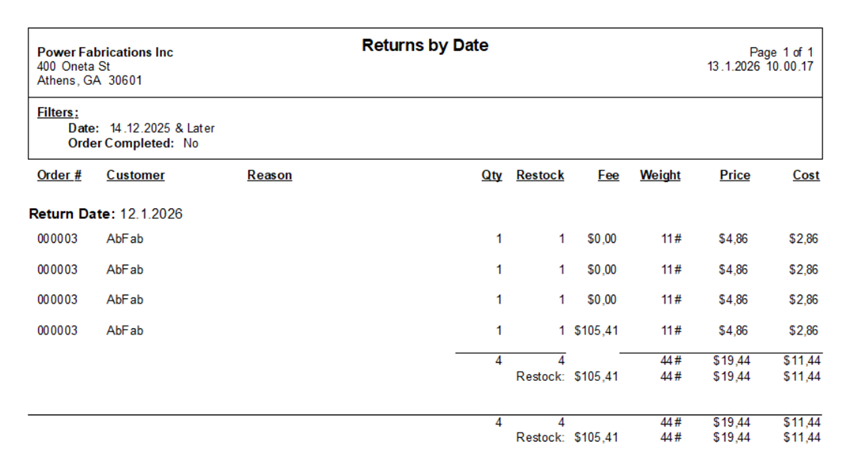 Power Fabrications Inc
400 Oneta St
Athens, GA 30601

Returns by Date

Page 1 of 1
13.1.2026 10.00.17

Filters:
Date: 14.12.2025 & Later
Order Completed: No

| Order # | Customer | Reason | Qty | Restock | Fee | Weight | Price | Cost |
|---|---|---|---|---|---|---|---|---|
| Return Date: 12.1.2026 | | | | | | | | |
| 000003 | AbFab | | 1 | 1 | $0,00 | 11# | $4,86 | $2,86 |
| 000003 | AbFab | | 1 | 1 | $0,00 | 11# | $4,86 | $2,86 |
| 000003 | AbFab | | 1 | 1 | $0,00 | 11# | $4,86 | $2,86 |
| 000003 | AbFab | | 1 | 1 | $105,41 | 11# | $4,86 | $2,86 |
| | | | 4 | 4 | | 44# | $19,44 | $11,44 |
| | | | | Restock: | $105,41 | 44# | $19,44 | $11,44 |
| | | | 4 | 4 | | 44# | $19,44 | $11,44 |
| | | | | Restock: | $105,41 | 44# | $19,44 | $11,44 |